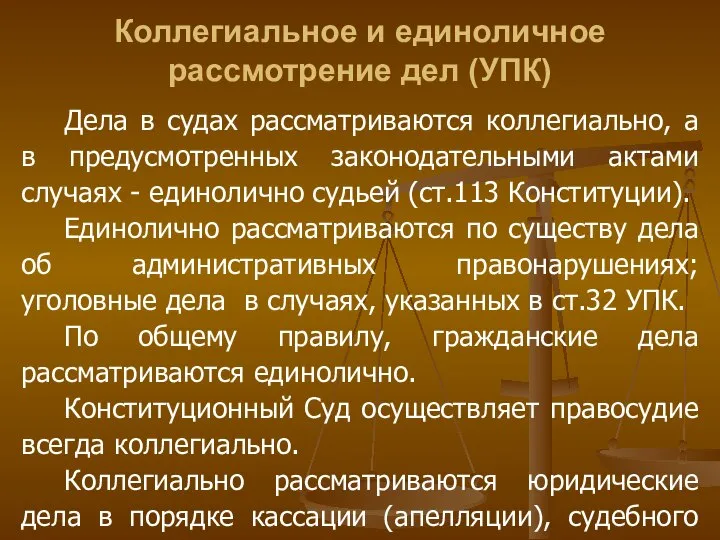 Коллегиальное и единоличное рассмотрение дел (УПК)

Дела в судах рассматриваются коллегиально, а в предусмотренных законодательными актами случаях - единолично судьей (ст.113 Конституции).

Единолично рассматриваются по существу дела об административных правонарушениях; уголовные дела в случаях, указанных в ст.32 УПК.

По общему правилу, гражданские дела рассматриваются единолично.

Конституционный Суд осуществляет правосудие всегда коллегиально.

Коллегиально рассматриваются юридические дела в порядке кассации (апелляции), судебного